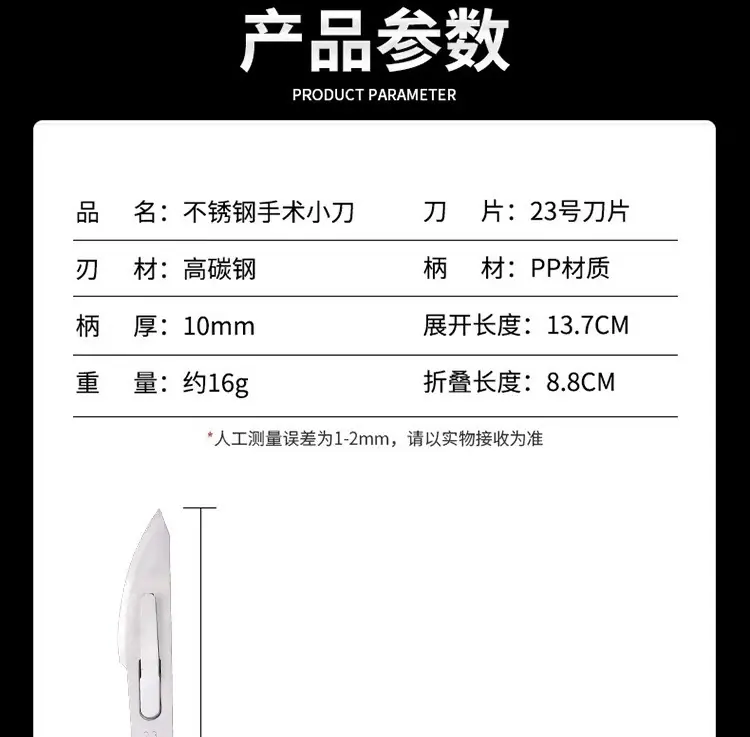 产品参数

PRODUCT PARAMETER

品 名：不锈钢手术小刀 刀 片：23号刀片

刃 材：高碳钢 柄 材：PP材质

柄 厚：10mm 展开长度：13.7CM

重 量：约16g 折叠长度：8.8CM

*人工测量误差为1-2mm，请以实物接收为准